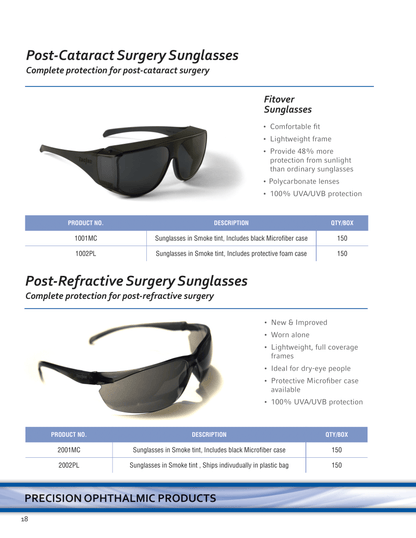 Post-Cataract Surgery Sunglasses
Complete protection for post-cataract surgery

Fitover Sunglasses

• Comfortable fit
• Lightweight frame
• Provide 48% more protection from sunlight than ordinary sunglasses
• Polycarbonate lenses
• 100% UVA/UVB protection

| PRODUCT NO. | DESCRIPTION | QTY/BOX |
|---|---|---|
| 1001MC | Sunglasses in Smoke tint, Includes black Microfiber case | 150 |
| 1002PL | Sunglasses in Smoke tint, Includes protective foam case | 150 |

Post-Refractive Surgery Sunglasses
Complete protection for post-refractive surgery

• New & Improved
• Worn alone
• Lightweight, full coverage frames
• Ideal for dry-eye people
• Protective Microfiber case available
• 100% UVA/UVB protection

| PRODUCT NO. | DESCRIPTION | QTY/BOX |
|---|---|---|
| 2001MC | Sunglasses in Smoke tint, Includes black Microfiber case | 150 |
| 2002PL | Sunglasses in Smoke tint , Ships indivudually in plastic bag | 150 |

PRECISION OPHTHALMIC PRODUCTS

18